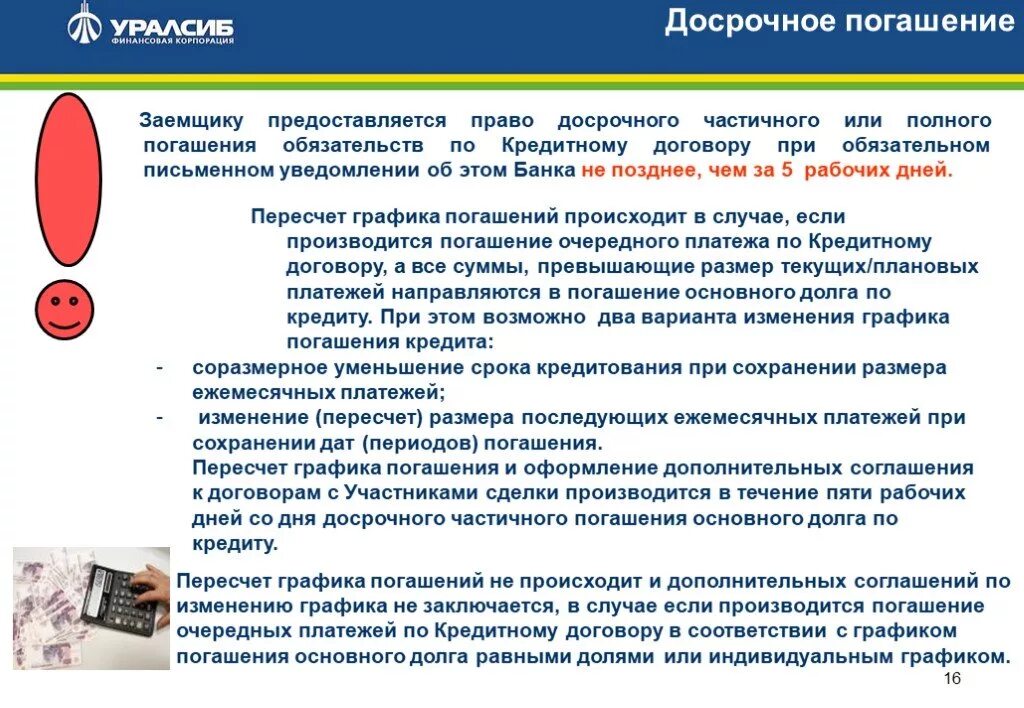 УРАЛСИБ
ФИНАНСОВАЯ КОРПОРАЦИЯ

Досрочное погашение

Заемщику предоставляется право досрочного частичного или полного погашения обязательств по Кредитному договору при обязательном письменном уведомлении об этом Банка не позднее, чем за 5 рабочих дней.

Пересчет графика погашений происходит в случае, если производится погашение очередного платежа по Кредитному договору, а все суммы, превышающие размер текущих/плановых платежей направляются в погашение основного долга по кредиту. При этом возможно два варианта изменения графика погашения кредита:

- соразмерное уменьшение срока кредитования при сохранении размера ежемесячных платежей;
- изменение (пересчет) размера последующих ежемесячных платежей при сохранении дат (периодов) погашения.

Пересчет графика погашения и оформление дополнительных соглашения к договорам с Участниками сделки производится в течение пяти рабочих дней со дня досрочного частичного погашения основного долга по кредиту.

Пересчет графика погашений не происходит и дополнительных соглашений по изменению графика не заключается, в случае если производится погашение очередных платежей по Кредитному договору в соответствии с графиком погашения основного долга равными долями или индивидуальным графиком.

16